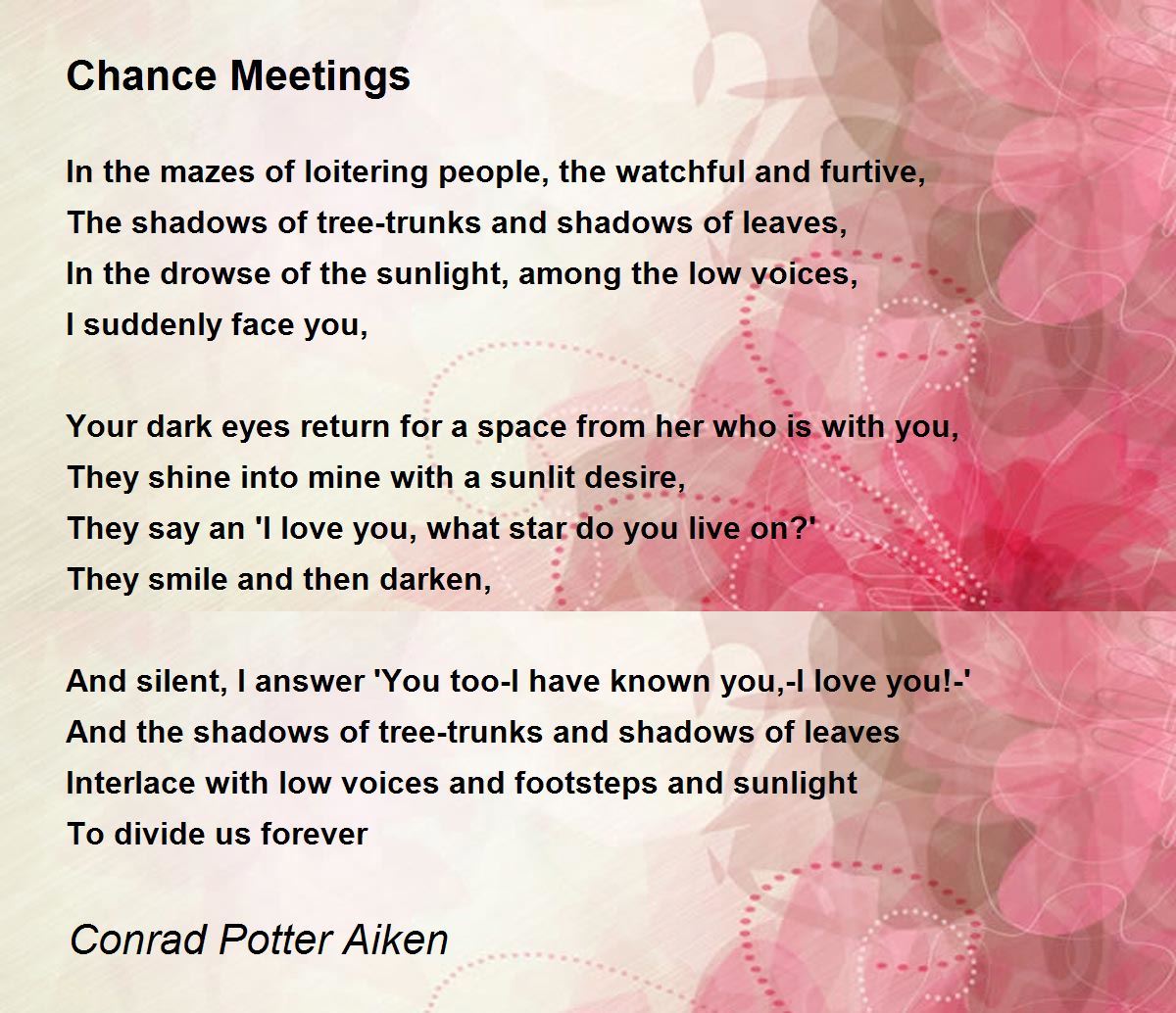 Chance Meetings

In the mazes of loitering people, the watchful and furtive,
The shadows of tree-trunks and shadows of leaves,
In the drowse of the sunlight, among the low voices,
I suddenly face you,

Your dark eyes return for a space from her who is with you,
They shine into mine with a sunlit desire,
They say an 'I love you, what star do you live on?'
They smile and then darken,

And silent, I answer 'You too-I have known you,-I love you!-'
And the shadows of tree-trunks and shadows of leaves
Interlace with low voices and footsteps and sunlight
To divide us forever

Conrad Potter Aiken